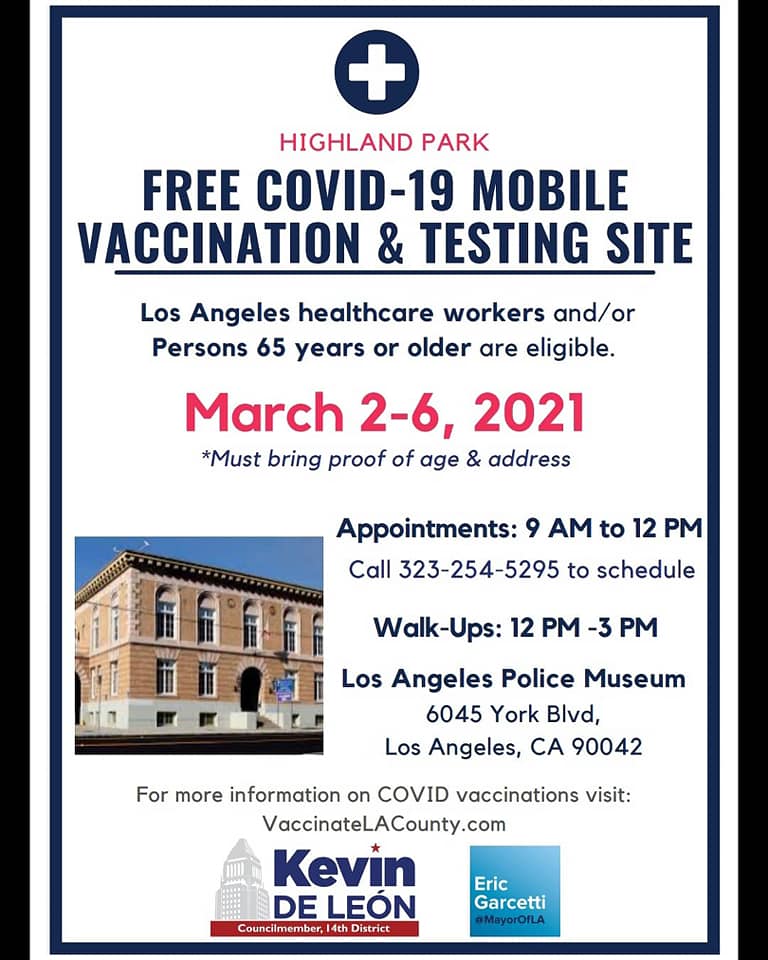 HIGHLAND PARK

FREE COVID-19 MOBILE VACCINATION & TESTING SITE

Los Angeles healthcare workers and/or Persons 65 years or older are eligible.

March 2-6, 2021

*Must bring proof of age & address

Appointments: 9 AM to 12 PM

Call 323-254-5295 to schedule

Walk-Ups: 12 PM -3 PM

Los Angeles Police Museum

6045 York Blvd,
Los Angeles, CA 90042

For more information on COVID vaccinations visit:
VaccinateLACounty.com

Kevin
DE LEÓN
Councilmember, 14th District

Eric
Garcetti
@MayorOfLA